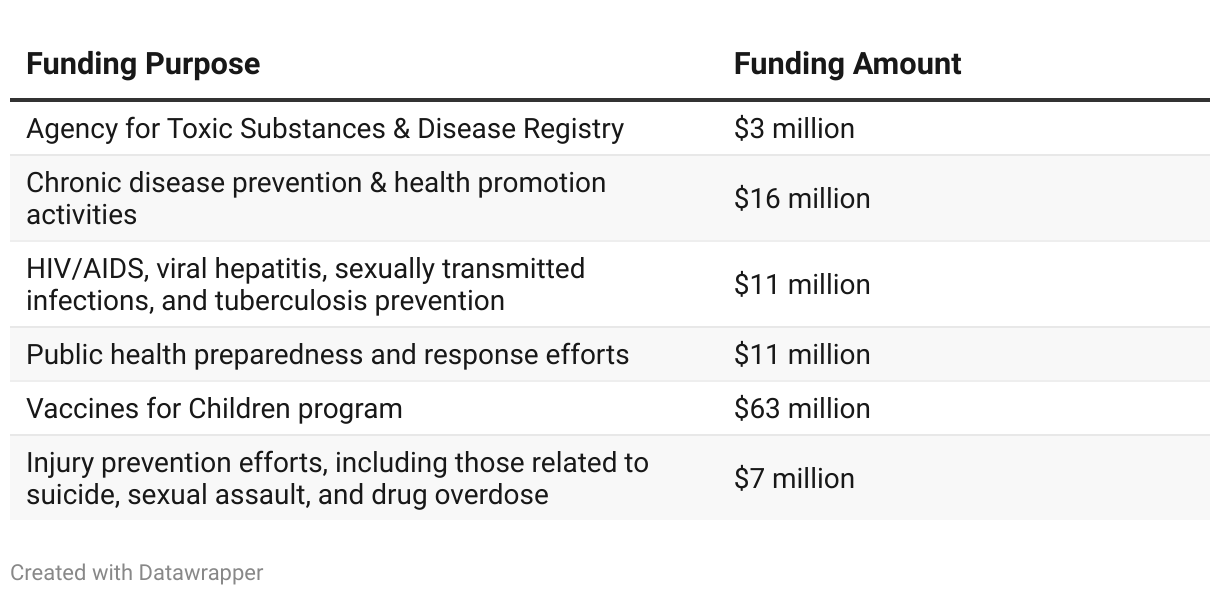 | Funding Purpose | Funding Amount |
|---|---|
| Agency for Toxic Substances & Disease Registry | \$3 million |
| Chronic disease prevention & health promotion activities | \$16 million |
| HIV/AIDS, viral hepatitis, sexually transmitted infections, and tuberculosis prevention | \$11 million |
| Public health preparedness and response efforts | \$11 million |
| Vaccines for Children program | \$63 million |
| Injury prevention efforts, including those related to suicide, sexual assault, and drug overdose | \$7 million |

Created with Datawrapper